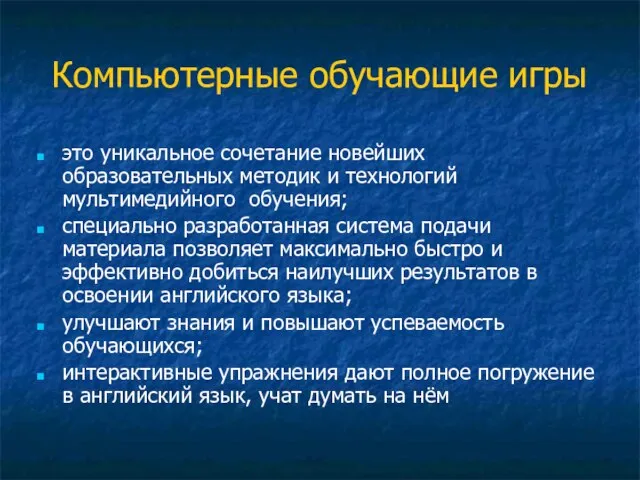 Компьютерные обучающие игры

- это уникальное сочетание новейших образовательных методик и технологий мультимедийного  обучения;
- специально разработанная система подачи материала позволяет максимально быстро и эффективно добиться наилучших результатов в освоении английского языка;
- улучшают знания и повышают успеваемость обучающихся;
- интерактивные упражнения дают полное погружение в английский язык, учат думать на нём